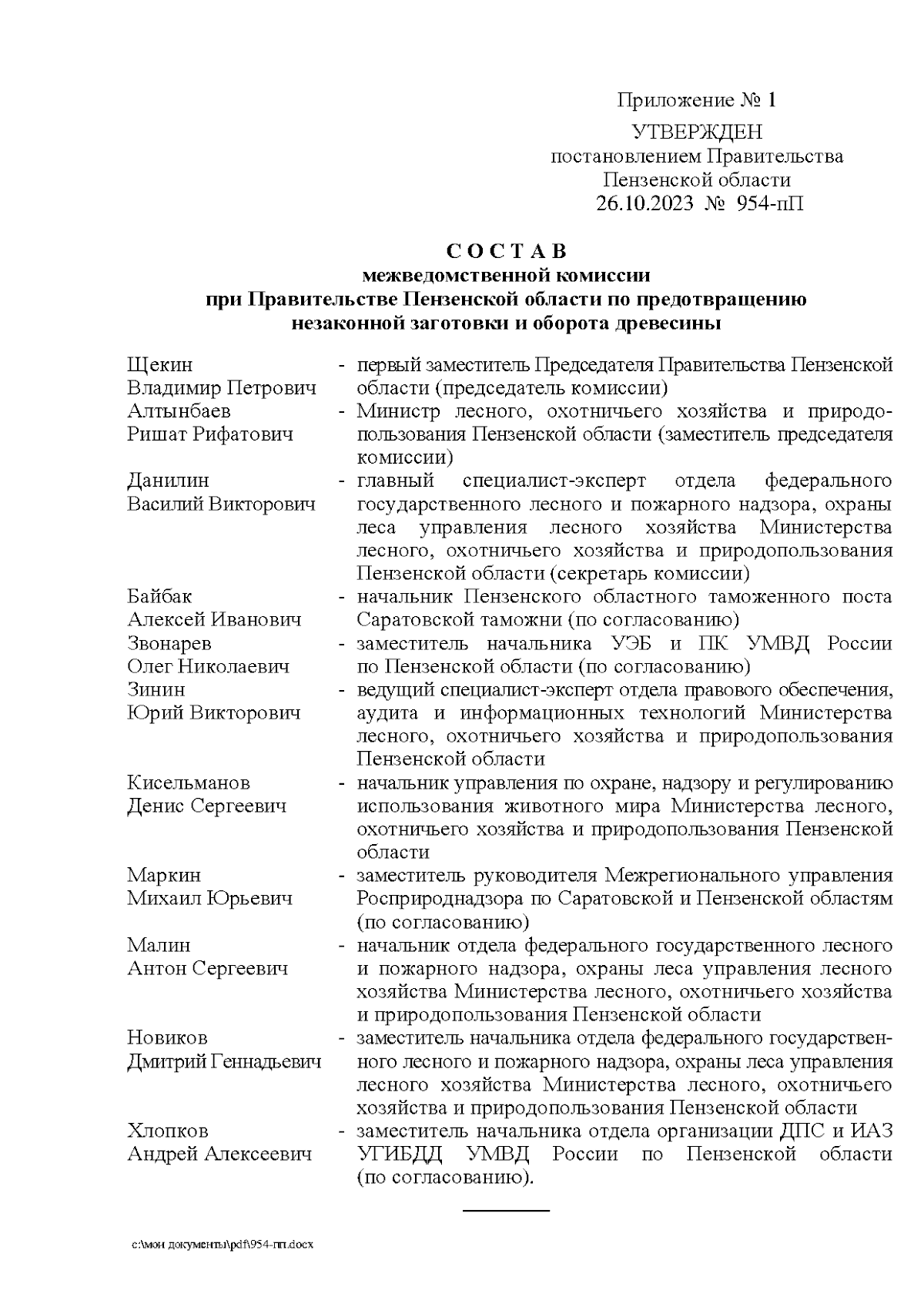 Приложение № 1

УТВЕРЖДЕН
постановлением Правительства
Пензенской области
26.10.2023 № 954-пП

С О С Т А В
межведомственной комиссии
при Правительстве Пензенской области по предотвращению
незаконной заготовки и оборота древесины

Щекин Владимир Петрович - первый заместитель Председателя Правительства Пензенской области (председатель комиссии)

Алтынбаев Ришат Рифатович - Министр лесного, охотничьего хозяйства и природопользования Пензенской области (заместитель председателя комиссии)

Данилин Василий Викторович - главный специалист-эксперт отдела федерального государственного лесного и пожарного надзора, охраны леса управления лесного хозяйства Министерства лесного, охотничьего хозяйства и природопользования Пензенской области (секретарь комиссии)

Байбак Алексей Иванович - начальник Пензенского областного таможенного поста Саратовской таможни (по согласованию)

Звонарев Олег Николаевич - заместитель начальника УЭБ и ПК УМВД России по Пензенской области (по согласованию)

Зинин Юрий Викторович - ведущий специалист-эксперт отдела правового обеспечения, аудита и информационных технологий Министерства лесного, охотничьего хозяйства и природопользования Пензенской области

Кисельманов Денис Сергеевич - начальник управления по охране, надзору и регулированию использования животного мира Министерства лесного, охотничьего хозяйства и природопользования Пензенской области

Маркин Михаил Юрьевич - заместитель руководителя Межрегионального управления Росприроднадзора по Саратовской и Пензенской областям (по согласованию)

Малин Антон Сергеевич - начальник отдела федерального государственного лесного и пожарного надзора, охраны леса управления лесного хозяйства Министерства лесного, охотничьего хозяйства и природопользования Пензенской области

Новиков Дмитрий Геннадьевич - заместитель начальника отдела федерального государственного лесного и пожарного надзора, охраны леса управления лесного хозяйства Министерства лесного, охотничьего хозяйства и природопользования Пензенской области

Хлопков Андрей Алексеевич - заместитель начальника отдела организации ДПС и ИАЗ УГИБДД УМВД России по Пензенской области (по согласованию).

c:\мои документы\pdf\954-пп.docx